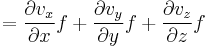 $= \frac{\partial v_x}{\partial x} f + \frac{\partial v_y}{\partial y} f + \frac{\partial v_z}{\partial z} f$